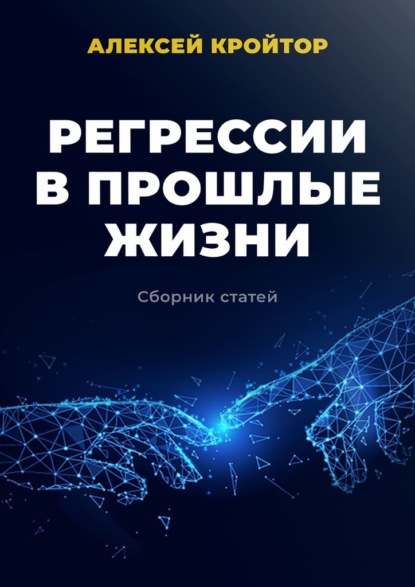 АЛЕКСЕЙ КРОЙТОР

РЕГРЕССИИ В ПРОШЛЫЕ ЖИЗНИ

Сборник статей